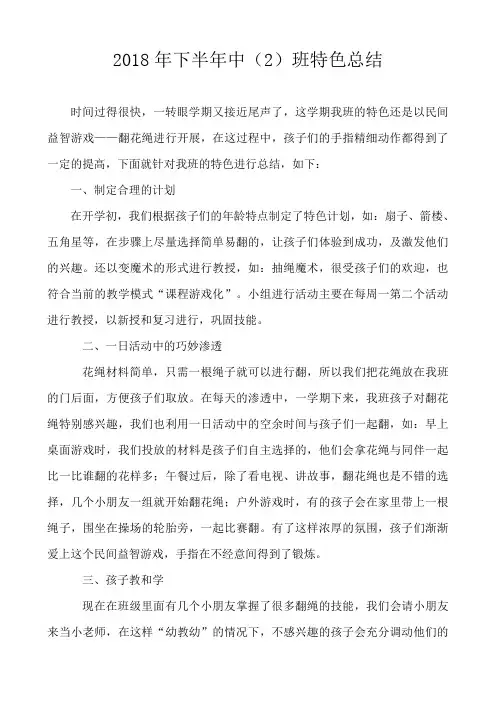 2018年下半年中（2）班特色总结

时间过得很快，一转眼学期又接近尾声了，这学期我班的特色还是以民间益智游戏——翻花绳进行开展，在这过程中，孩子们的手指精细动作都得到了一定的提高，下面就针对我班的特色进行总结，如下：

一、制定合理的计划

在开学初，我们根据孩子们的年龄特点制定了特色计划，如：扇子、箭楼、五角星等，在步骤上尽量选择简单易翻的，让孩子们体验到成功，及激发他们的兴趣。还以变魔术的形式进行教授，如：抽绳魔术，很受孩子们的欢迎，也符合当前的教学模式“课程游戏化”。小组进行活动主要在每周一第二个活动进行教授，以新授和复习进行，巩固技能。

二、一日活动中的巧妙渗透

花绳材料简单，只需一根绳子就可以进行翻，所以我们把花绳放在我班的门后面，方便孩子们取放。在每天的渗透中，一学期下来，我班孩子对翻花绳特别感兴趣，我们也利用一日活动中的空余时间与孩子们一起翻，如：早上桌面游戏时，我们投放的材料是孩子们自主选择的，他们会拿花绳与同伴一起比一比谁翻的花样多；午餐过后，除了看电视、讲故事，翻花绳也是不错的选择，几个小朋友一组就开始翻花绳；户外游戏时，有的孩子会在家里带上一根绳子，围坐在操场的轮胎旁，一起比赛翻。有了这样浓厚的氛围，孩子们渐渐爱上这个民间益智游戏，手指在不经意间得到了锻炼。

三、孩子教和学

现在在班级里面有几个小朋友掌握了很多翻绳的技能，我们会请小朋友来当小老师，在这样“幼教幼”的情况下，不感兴趣的孩子会充分调动他们的